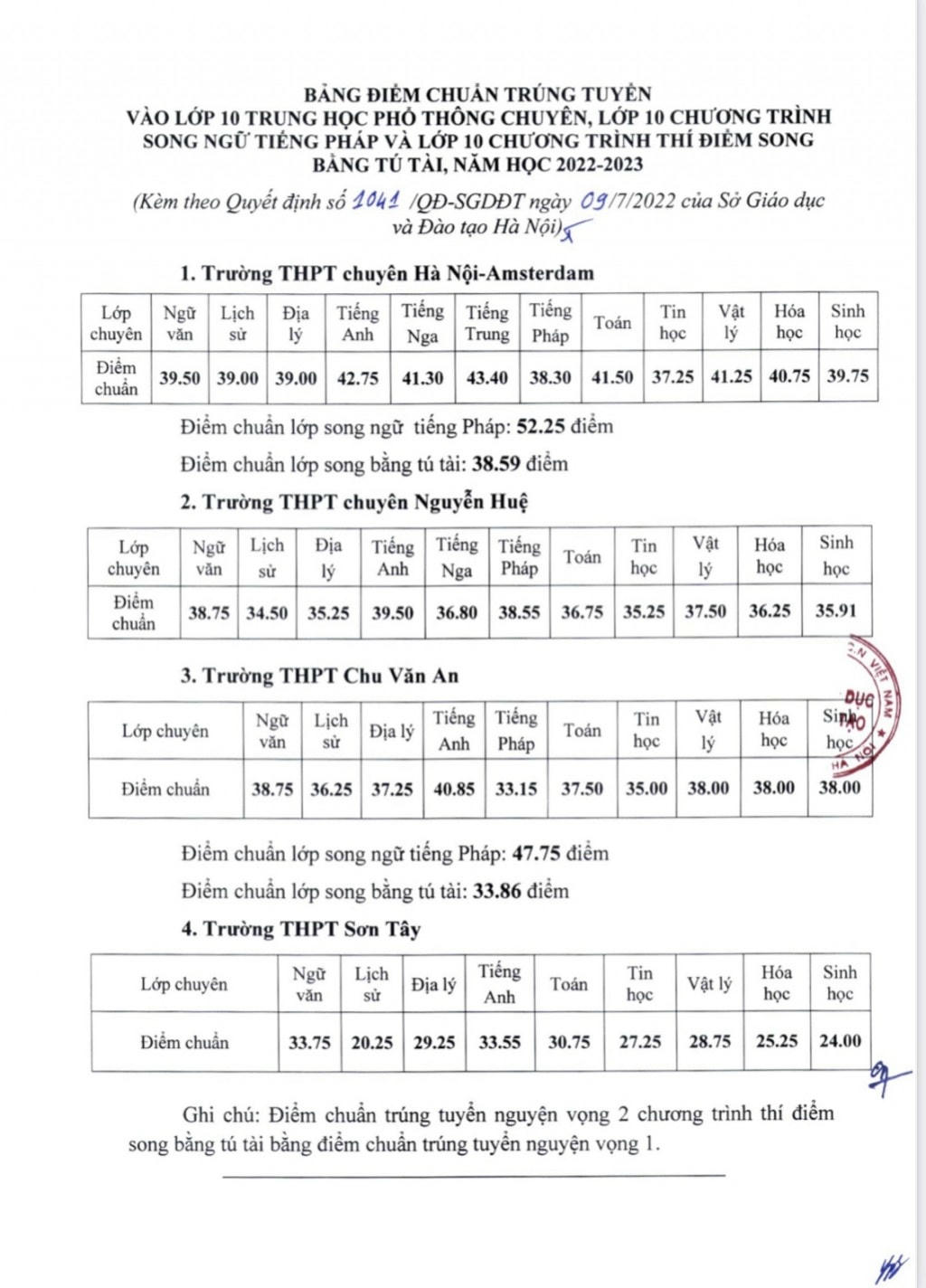 BẢNG ĐIỂM CHUẨN TRÚNG TUYỂN
VÀO LỚP 10 TRUNG HỌC PHỔ THÔNG CHUYÊN, LỚP 10 CHƯƠNG TRÌNH SONG NGỮ TIẾNG PHÁP VÀ LỚP 10 CHƯƠNG TRÌNH THÍ ĐIỂM SONG BẰNG TÚ TÀI, NĂM HỌC 2022-2023

(Kèm theo Quyết định số 1041 /QĐ-SGDĐT ngày 09/7/2022 của Sở Giáo dục và Đào tạo Hà Nội)

1. Trường THPT chuyên Hà Nội-Amsterdam

| Lớp chuyên | Ngữ văn | Lịch sử | Địa lý | Tiếng Anh | Tiếng Nga | Tiếng Trung | Tiếng Pháp | Toán | Tin học | Vật lý | Hóa học | Sinh học |
|---|---|---|---|---|---|---|---|---|---|---|---|---|
| Điểm chuẩn | 39.50 | 39.00 | 39.00 | 42.75 | 41.30 | 43.40 | 38.30 | 41.50 | 37.25 | 41.25 | 40.75 | 39.75 |

Điểm chuẩn lớp song ngữ tiếng Pháp: 52.25 điểm

Điểm chuẩn lớp song bằng tú tài: 38.59 điểm

2. Trường THPT chuyên Nguyễn Huệ

| Lớp chuyên | Ngữ văn | Lịch sử | Địa lý | Tiếng Anh | Tiếng Nga | Tiếng Pháp | Toán | Tin học | Vật lý | Hóa học | Sinh học |
|---|---|---|---|---|---|---|---|---|---|---|---|
| Điểm chuẩn | 38.75 | 34.50 | 35.25 | 39.50 | 36.80 | 38.55 | 36.75 | 35.25 | 37.50 | 36.25 | 35.91 |

3. Trường THPT Chu Văn An

| Lớp chuyên | Ngữ văn | Lịch sử | Địa lý | Tiếng Anh | Tiếng Pháp | Toán | Tin học | Vật lý | Hóa học | Sinh học |
|---|---|---|---|---|---|---|---|---|---|---|
| Điểm chuẩn | 38.75 | 36.25 | 37.25 | 40.85 | 33.15 | 37.50 | 35.00 | 38.00 | 38.00 | 38.00 |

Điểm chuẩn lớp song ngữ tiếng Pháp: 47.75 điểm

Điểm chuẩn lớp song bằng tú tài: 33.86 điểm

4. Trường THPT Sơn Tây

| Lớp chuyên | Ngữ văn | Lịch sử | Địa lý | Tiếng Anh | Toán | Tin học | Vật lý | Hóa học | Sinh học |
|---|---|---|---|---|---|---|---|---|---|
| Điểm chuẩn | 33.75 | 20.25 | 29.25 | 33.55 | 30.75 | 27.25 | 28.75 | 25.25 | 24.00 |

Ghi chú: Điểm chuẩn trúng tuyển nguyện vọng 2 chương trình thí điểm song bằng tú tài bằng điểm chuẩn trúng tuyển nguyện vọng 1.